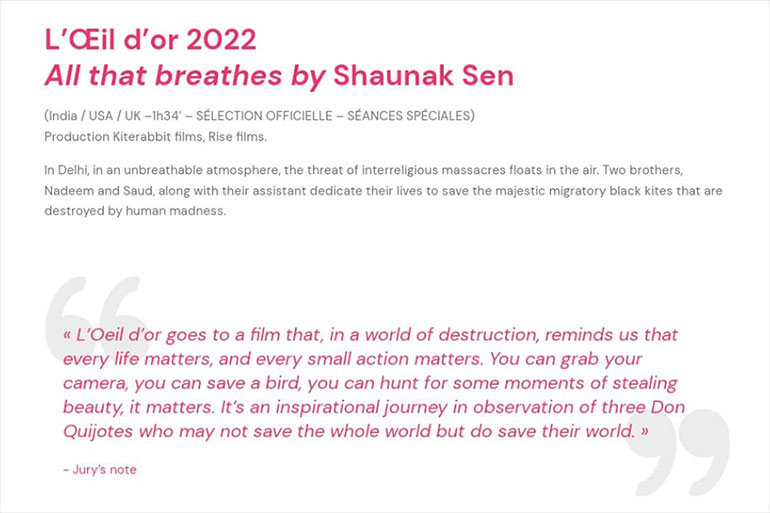 L'Œil d'or 2022
All that breathes by Shaunak Sen

(India / USA / UK –1h34' – SÉLECTION OFFICIELLE – SÉANCES SPÉCIALES)
Production Kiterabbit films, Rise films.

In Delhi, in an unbreathable atmosphere, the threat of interreligious massacres floats in the air. Two brothers, Nadeem and Saud, along with their assistant dedicate their lives to save the majestic migratory black kites that are destroyed by human madness.

« L'Oeil d'or goes to a film that, in a world of destruction, reminds us that every life matters, and every small action matters. You can grab your camera, you can save a bird, you can hunt for some moments of stealing beauty, it matters. It's an inspirational journey in observation of three Don Quijotes who may not save the whole world but do save their world. »

- Jury's note